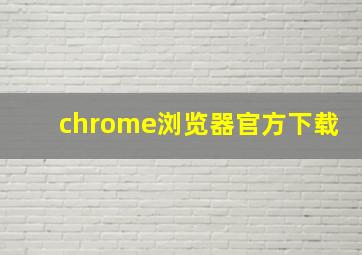 chrome浏览器官方下载